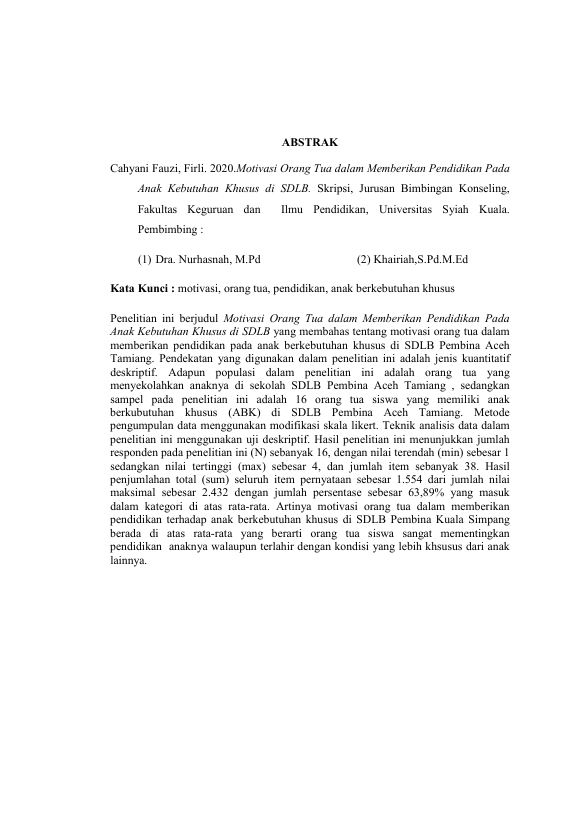 ABSTRAK

Cahyani Fauzi, Firli. 2020.Motivasi Orang Tua dalam Memberikan Pendidikan Pada Anak Kebutuhan Khusus di SDLB. Skripsi, Jurusan Bimbingan Konseling, Fakultas Keguruan dan Ilmu Pendidikan, Universitas Syiah Kuala. Pembimbing :

(1) Dra. Nurhasnah, M.Pd (2) Khairiah,S.Pd.M.Ed

Kata Kunci : motivasi, orang tua, pendidikan, anak berkebutuhan khusus

Penelitian ini berjudul Motivasi Orang Tua dalam Memberikan Pendidikan Pada Anak Kebutuhan Khusus di SDLB yang membahas tentang motivasi orang tua dalam memberikan pendidikan pada anak berkebutuhan khusus di SDLB Pembina Aceh Tamiang. Pendekatan yang digunakan dalam penelitian ini adalah jenis kuantitatif deskriptif. Adapun populasi dalam penelitian ini adalah orang tua yang menyekolahkan anaknya di sekolah SDLB Pembina Aceh Tamiang , sedangkan sampel pada penelitian ini adalah 16 orang tua siswa yang memiliki anak berkubutuhan khusus (ABK) di SDLB Pembina Aceh Tamiang. Metode pengumpulan data menggunakan modifikasi skala likert. Teknik analisis data dalam penelitian ini menggunakan uji deskriptif. Hasil penelitian ini menunjukkan jumlah responden pada penelitian ini (N) sebanyak 16, dengan nilai terendah (min) sebesar 1 sedangkan nilai tertinggi (max) sebesar 4, dan jumlah item sebanyak 38. Hasil penjumlahan total (sum) seluruh item pernyataan sebesar 1.554 dari jumlah nilai maksimal sebesar 2.432 dengan jumlah persentase sebesar 63,89% yang masuk dalam kategori di atas rata-rata. Artinya motivasi orang tua dalam memberikan pendidikan terhadap anak berkebutuhan khusus di SDLB Pembina Kuala Simpang berada di atas rata-rata yang berarti orang tua siswa sangat mementingkan pendidikan anaknya walaupun terlahir dengan kondisi yang lebih khsusus dari anak lainnya.